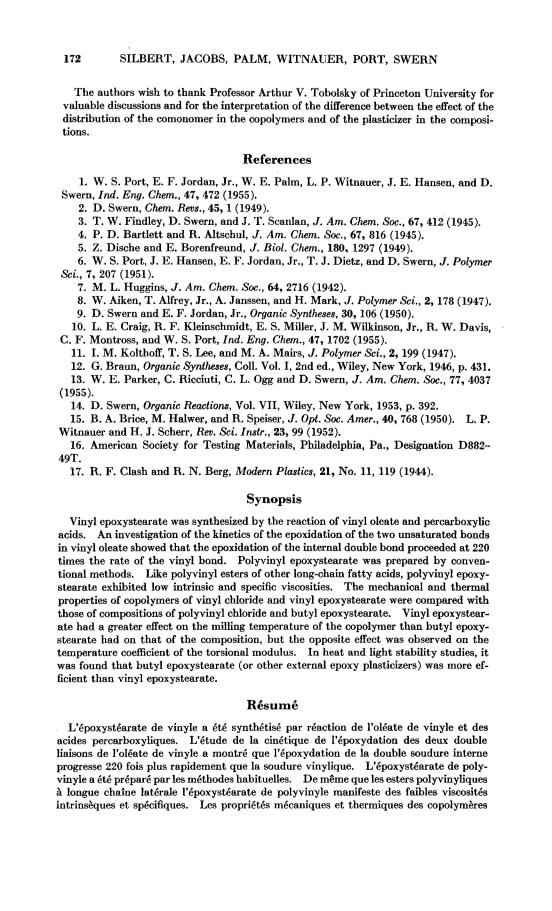 172 SILBERT, JACOBS, PALM, WITNAUER, PORT, SWERN

The authors wish to thank Professor Arthur V. Tobolsky of Princeton University for valuable discussions and for the interpretation of the difference between the effect of the distribution of the comonomer in the copolymers and of the plasticizer in the compositions.

References

1. W. S. Port, E. F. Jordan, Jr., W. E. Palm, L. P. Witnauer, J. E. Hansen, and D. Swern, Ind. Eng. Chem., 47, 472 (1955).
2. D. Swern, Chem. Revs., 45, 1 (1949).
3. T. W. Findley, D. Swern, and J. T. Scanlan, J. Am. Chem. Soc., 67, 412 (1945).
4. P. D. Bartlett and R. Altschul, J. Am. Chem. Soc., 67, 816 (1945).
5. Z. Dische and E. Borenfreund, J. Biol. Chem., 180, 1297 (1949).
6. W. S. Port, J. E. Hansen, E. F. Jordan, Jr., T. J. Dietz, and D. Swern, J. Polymer Sci., 7, 207 (1951).
7. M. L. Huggins, J. Am. Chem. Soc., 64, 2716 (1942).
8. W. Aiken, T. Alfrey, Jr., A. Janssen, and H. Mark, J. Polymer Sci., 2, 178 (1947).
9. D. Swern and E. F. Jordan, Jr., Organic Syntheses, 30, 106 (1950).
10. L. E. Craig, R. F. Kleinschmidt, E. S. Miller, J. M. Wilkinson, Jr., R. W. Davis, C. F. Montross, and W. S. Port, Ind. Eng. Chem., 47, 1702 (1955).
11. I. M. Kolthoff, T. S. Lee, and M. A. Mairs, J. Polymer Sci., 2, 199 (1947).
12. G. Braun, Organic Syntheses, Coll. Vol. I, 2nd ed., Wiley, New York, 1946, p. 431.
13. W. E. Parker, C. Ricciuti, C. L. Ogg and D. Swern, J. Am. Chem. Soc., 77, 4037 (1955).
14. D. Swern, Organic Reactions, Vol. VII, Wiley, New York, 1953, p. 392.
15. B. A. Brice, M. Halwer, and R. Speiser, J. Opt. Soc. Amer., 40, 768 (1950). L. P. Witnauer and H. J. Scherr, Rev. Sci. Instr., 23, 99 (1952).
16. American Society for Testing Materials, Philadelphia, Pa., Designation D882-49T.
17. R. F. Clash and R. N. Berg, Modern Plastics, 21, No. 11, 119 (1944).

Synopsis

Vinyl epoxystearate was synthesized by the reaction of vinyl oleate and percarboxylic acids. An investigation of the kinetics of the epoxidation of the two unsaturated bonds in vinyl oleate showed that the epoxidation of the internal double bond proceeded at 220 times the rate of the vinyl bond. Polyvinyl epoxystearate was prepared by conventional methods. Like polyvinyl esters of other long-chain fatty acids, polyvinyl epoxystearate exhibited low intrinsic and specific viscosities. The mechanical and thermal properties of copolymers of vinyl chloride and vinyl epoxystearate were compared with those of compositions of polyvinyl chloride and butyl epoxystearate. Vinyl epoxystearate had a greater effect on the milling temperature of the copolymer than butyl epoxystearate had on that of the composition, but the opposite effect was observed on the temperature coefficient of the torsional modulus. In heat and light stability studies, it was found that butyl epoxystearate (or other external epoxy plasticizers) was more efficient than vinyl epoxystearate.

Résumé

L'époxystéarate de vinyle a été synthétisé par réaction de l'oléate de vinyle et des acides percarboxyliques. L'étude de la cinétique de l'époxydation des deux double liaisons de l'oléate de vinyle a montré que l'époxydation de la double soudure interne progresse 220 fois plus rapidement que la soudure vinylique. L'époxystéarate de polyvinyle a été préparé par les méthodes habituelles. De même que les esters polyvinyliques à longue chaîne latérale l'époxystéarate de polyvinyle manifeste des faibles viscosités intrinsèques et spécifiques. Les propriétés mécaniques et thermiques des copolymères